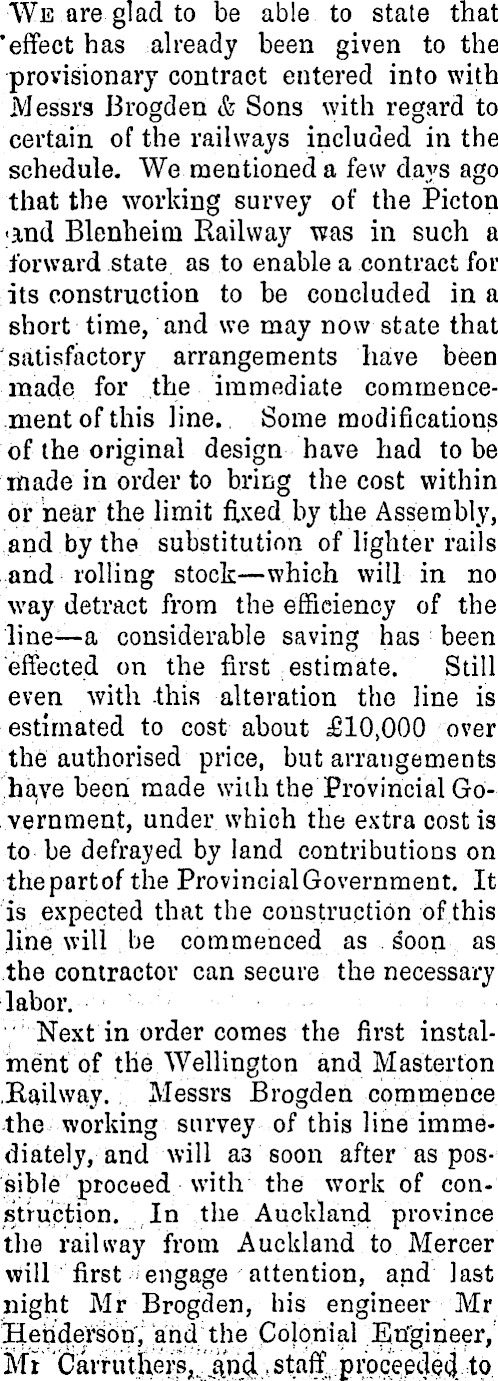 We are glad to be able to state that effect has already been given to the provisionary contract entered into with Messrs Brogden & Sons with regard to certain of the railways included in the schedule. We mentioned a few days ago that the working survey of the Picton and Blenheim Railway was in such a forward state as to enable a contract for its construction to be concluded in a short time, and we may now state that satisfactory arrangements have been made for the immediate commencement of this line. Some modifications of the original design have had to be made in order to bring the cost within or near the limit fixed by the Assembly, and by the substitution of lighter rails and rolling stock—which will in no way detract from the efficiency of the line—a considerable saving has been effected on the first estimate. Still even with this alteration the line is estimated to cost about £10,000 over the authorised price, but arrangements have been made with the Provincial Government, under which the extra cost is to be defrayed by land contributions on the part of the Provincial Government. It is expected that the construction of this line will be commenced as soon as the contractor can secure the necessary labor.

Next in order comes the first instalment of the Wellington and Masterton Railway. Messrs Brogden commence the working survey of this line immediately, and will as soon after as possible proceed with the work of construction. In the Auckland province the railway from Auckland to Mercer will first engage attention, and last night Mr Brogden, his engineer Mr Henderson, and the Colonial Engineer, Mr Carruthers, and staff proceeded to